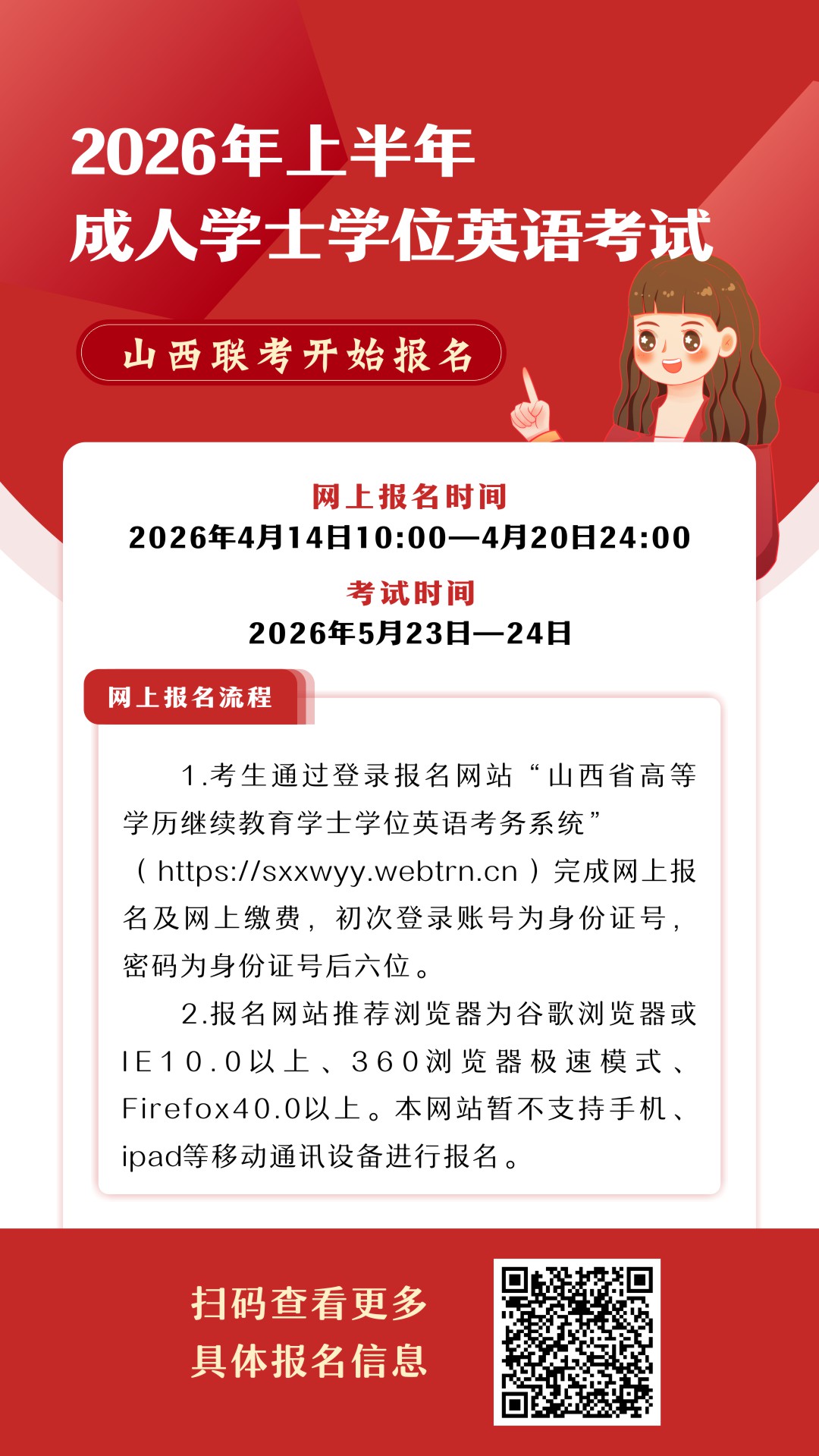 2026年上半年
成人学士学位英语考试

山西联考开始报名

网上报名时间
2026年4月14日10:00—4月20日24:00

考试时间
2026年5月23日—24日

网上报名流程

1.考生通过登录报名网站“山西省高等学历继续教育学士学位英语考务系统”（https://sxxwyy.webtrn.cn）完成网上报名及网上缴费，初次登录账号为身份证号，密码为身份证号后六位。

2.报名网站推荐浏览器为谷歌浏览器或IE10.0以上、360浏览器极速模式、Firefox40.0以上。本网站暂不支持手机、ipad等移动通讯设备进行报名。

扫码查看更多
具体报名信息